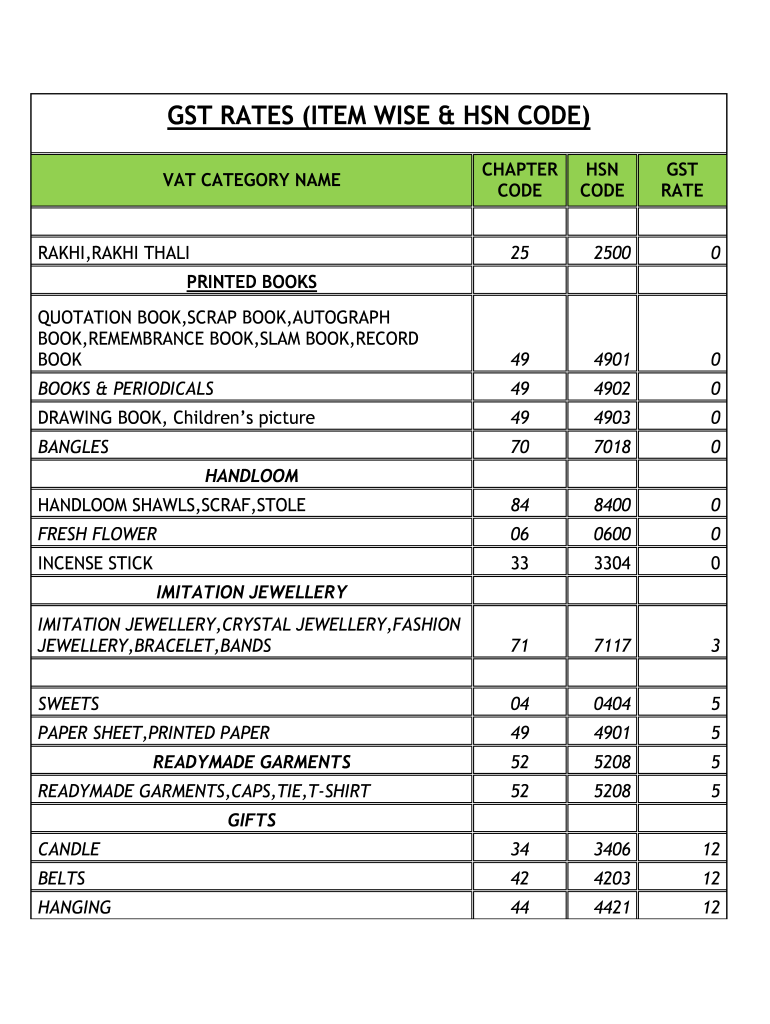 GST RATES (ITEM WISE & HSN CODE)

| VAT CATEGORY NAME | CHAPTER CODE | HSN CODE | GST RATE |
|---|---|---|---|
| | | | |
| RAKHI,RAKHI THALI | 25 | 2500 | 0 |
| PRINTED BOOKS | | | |
| QUOTATION BOOK,SCRAP BOOK,AUTOGRAPH BOOK,REMEMBRANCE BOOK,SLAM BOOK,RECORD BOOK | 49 | 4901 | 0 |
| BOOKS & PERIODICALS | 49 | 4902 | 0 |
| DRAWING BOOK, Children's picture | 49 | 4903 | 0 |
| BANGLES | 70 | 7018 | 0 |
| HANDLOOM | | | |
| HANDLOOM SHAWLS,SCRAF,STOLE | 84 | 8400 | 0 |
| FRESH FLOWER | 06 | 0600 | 0 |
| INCENSE STICK | 33 | 3304 | 0 |
| IMITATION JEWELLERY | | | |
| IMITATION JEWELLERY,CRYSTAL JEWELLERY,FASHION JEWELLERY,BRACELET,BANDS | 71 | 7117 | 3 |
| | | | |
| SWEETS | 04 | 0404 | 5 |
| PAPER SHEET,PRINTED PAPER | 49 | 4901 | 5 |
| READYMADE GARMENTS | 52 | 5208 | 5 |
| READYMADE GARMENTS,CAPS,TIE,T-SHIRT | 52 | 5208 | 5 |
| GIFTS | | | |
| CANDLE | 34 | 3406 | 12 |
| BELTS | 42 | 4203 | 12 |
| HANGING | 44 | 4421 | 12 |